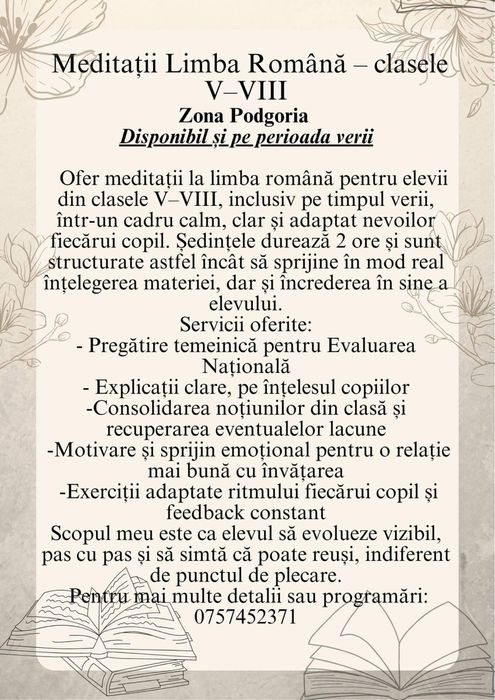 Meditații Limba Română – clasele V–VIII
Zona Podgoria
Disponibil și pe perioada verii

Ofer meditații la limba română pentru elevii din clasele V–VIII, inclusiv pe timpul verii, într-un cadru calm, clar și adaptat nevoilor fiecărui copil. Ședințele durează 2 ore și sunt structurate astfel încât să sprijine în mod real înțelegerea materiei, dar și încrederea în sine a elevului.
Servicii oferite:
- Pregătire temeinică pentru Evaluarea Națională
- Explicații clare, pe înțelesul copiilor
-Consolidarea noțiunilor din clasă și recuperarea eventualelor lacune
-Motivare și sprijin emoțional pentru o relație mai bună cu învățarea
-Exerciții adaptate ritmului fiecărui copil și feedback constant
Scopul meu este ca elevul să evolueze vizibil, pas cu pas și să simtă că poate reuși, indiferent de punctul de plecare.
Pentru mai multe detalii sau programări:
0757452371